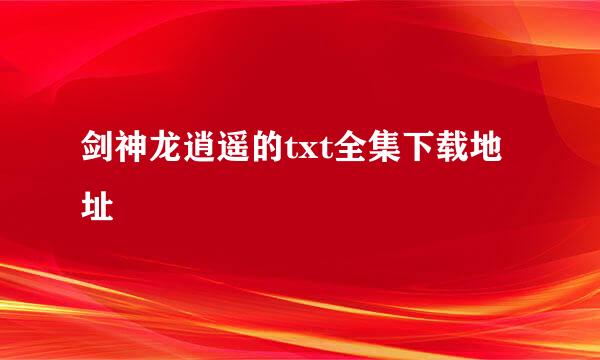 剑神龙逍遥的txt全集下载地址